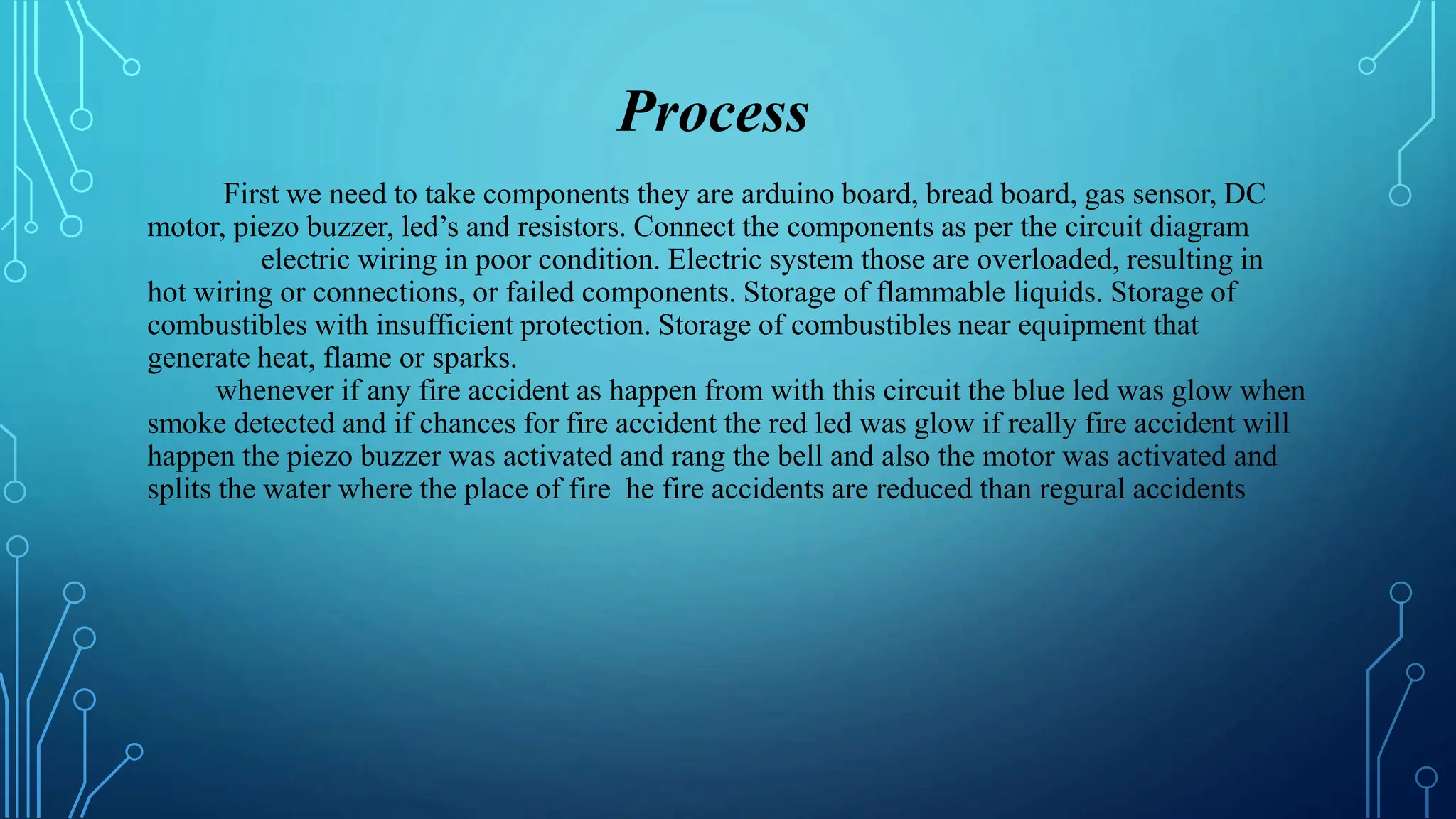 Process

First we need to take components they are arduino board, bread board, gas sensor, DC motor, piezo buzzer, led’s and resistors. Connect the components as per the circuit diagram

electric wiring in poor condition. Electric system those are overloaded, resulting in hot wiring or connections, or failed components. Storage of flammable liquids. Storage of combustibles with insufficient protection. Storage of combustibles near equipment that generate heat, flame or sparks.

whenever if any fire accident as happen from with this circuit the blue led was glow when smoke detected and if chances for fire accident the red led was glow if really fire accident will happen the piezo buzzer was activated and rang the bell and also the motor was activated and splits the water where the place of fire  he fire accidents are reduced than regural accidents